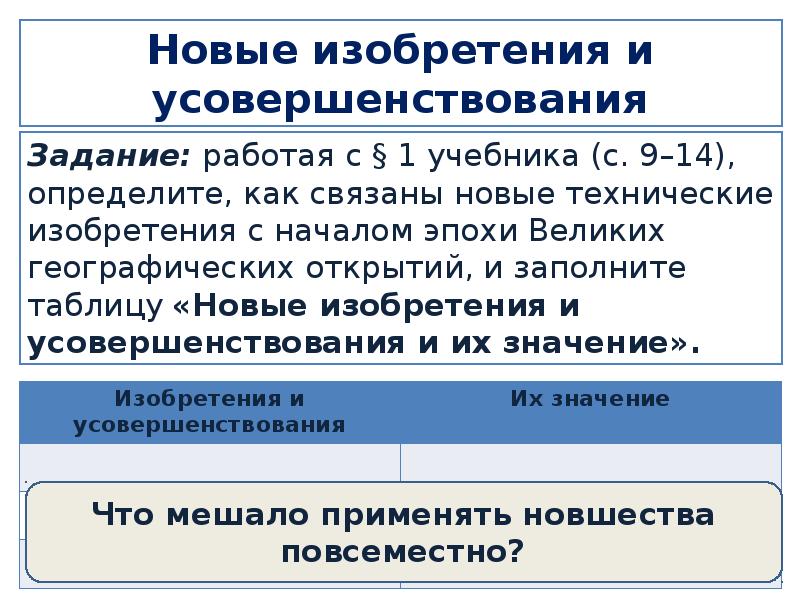 Новые изобретения и усовершенствования

Задание: работая с § 1 учебника (с. 9–14), определите, как связаны новые технические изобретения с началом эпохи Великих географических открытий, и заполните таблицу «Новые изобретения и усовершенствования и их значение».

| Изобретения и усовершенствования | Их значение |
|---|---|
| | |

Что мешало применять новшества повсеместно?